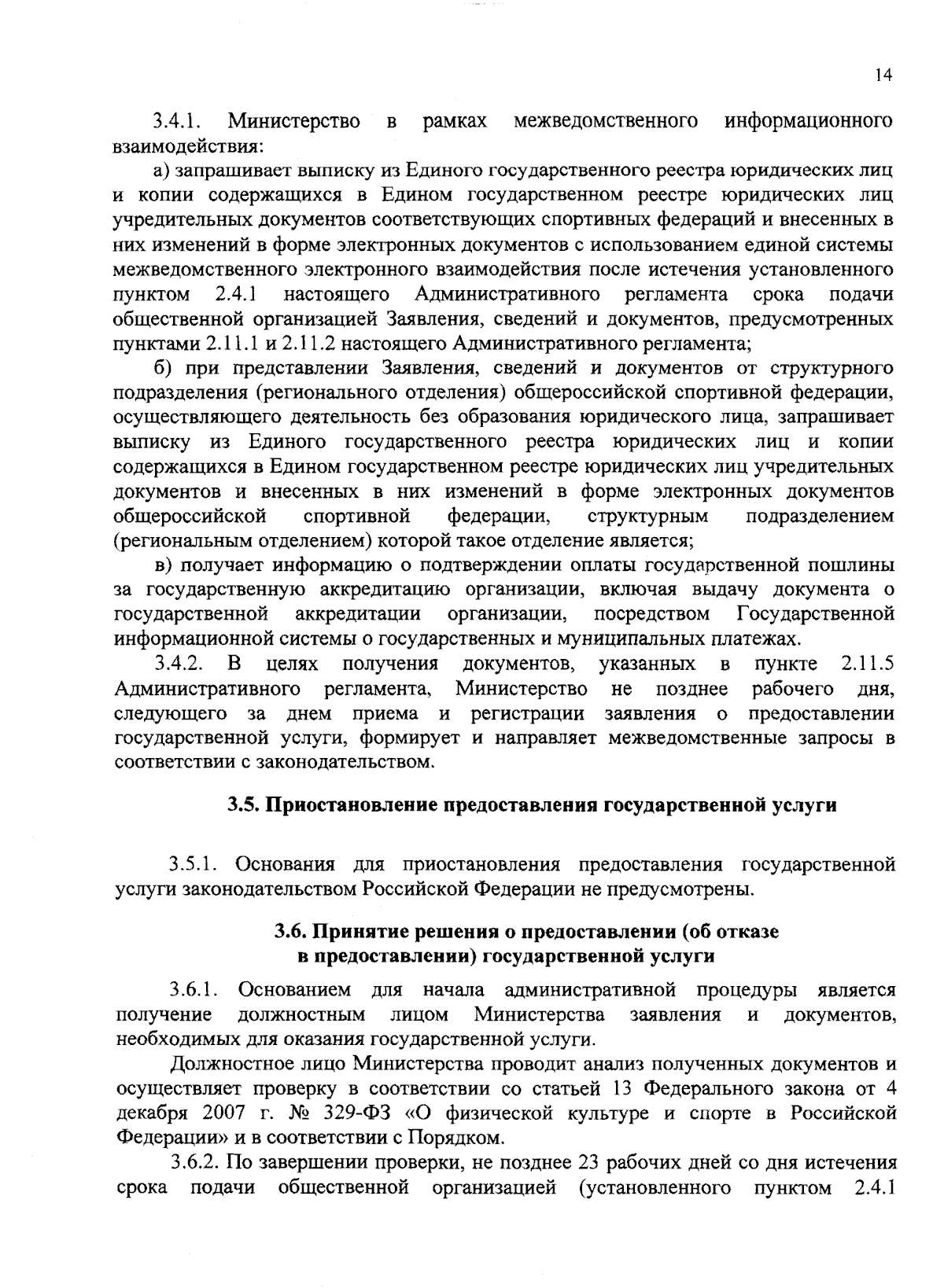 14

3.4.1. Министерство в рамках межведомственного информационного взаимодействия:

а) запрашивает выписку из Единого государственного реестра юридических лиц и копии содержащихся в Едином государственном реестре юридических лиц учредительных документов соответствующих спортивных федераций и внесенных в них изменений в форме электронных документов с использованием единой системы межведомственного электронного взаимодействия после истечения установленного пунктом 2.4.1 настоящего Административного регламента срока подачи общественной организацией Заявления, сведений и документов, предусмотренных пунктами 2.11.1 и 2.11.2 настоящего Административного регламента;

б) при представлении Заявления, сведений и документов от структурного подразделения (регионального отделения) общероссийской спортивной федерации, осуществляющего деятельность без образования юридического лица, запрашивает выписку из Единого государственного реестра юридических лиц и копии содержащихся в Едином государственном реестре юридических лиц учредительных документов и внесенных в них изменений в форме электронных документов общероссийской спортивной федерации, структурным подразделением (региональным отделением) которой такое отделение является;

в) получает информацию о подтверждении оплаты государственной пошлины за государственную аккредитацию организации, включая выдачу документа о государственной аккредитации организации, посредством Государственной информационной системы о государственных и муниципальных платежах.

3.4.2. В целях получения документов, указанных в пункте 2.11.5 Административного регламента, Министерство не позднее рабочего дня, следующего за днем приема и регистрации заявления о предоставлении государственной услуги, формирует и направляет межведомственные запросы в соответствии с законодательством.

3.5. Приостановление предоставления государственной услуги

3.5.1. Основания для приостановления предоставления государственной услуги законодательством Российской Федерации не предусмотрены.

3.6. Принятие решения о предоставлении (об отказе
в предоставлении) государственной услуги

3.6.1. Основанием для начала административной процедуры является получение должностным лицом Министерства заявления и документов, необходимых для оказания государственной услуги.

Должностное лицо Министерства проводит анализ полученных документов и осуществляет проверку в соответствии со статьей 13 Федерального закона от 4 декабря 2007 г. № 329-ФЗ «О физической культуре и спорте в Российской Федерации» и в соответствии с Порядком.

3.6.2. По завершении проверки, не позднее 23 рабочих дней со дня истечения срока подачи общественной организацией (установленного пунктом 2.4.1